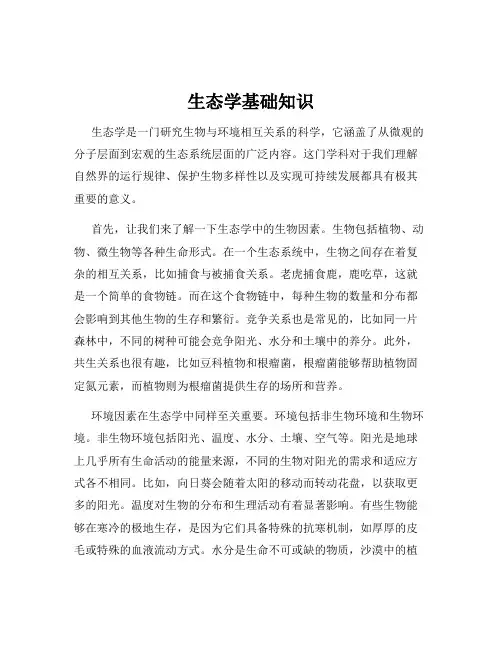 生态学基础知识

生态学是一门研究生物与环境相互关系的科学，它涵盖了从微观的分子层面到宏观的生态系统层面的广泛内容。这门学科对于我们理解自然界的运行规律、保护生物多样性以及实现可持续发展都具有极其重要的意义。

首先，让我们来了解一下生态学中的生物因素。生物包括植物、动物、微生物等各种生命形式。在一个生态系统中，生物之间存在着复杂的相互关系，比如捕食与被捕食关系。老虎捕食鹿，鹿吃草，这就是一个简单的食物链。而在这个食物链中，每种生物的数量和分布都会影响到其他生物的生存和繁衍。竞争关系也是常见的，比如同一片森林中，不同的树种可能会竞争阳光、水分和土壤中的养分。此外，共生关系也很有趣，比如豆科植物和根瘤菌，根瘤菌能够帮助植物固定氮元素，而植物则为根瘤菌提供生存的场所和营养。

环境因素在生态学中同样至关重要。环境包括非生物环境和生物环境。非生物环境包括阳光、温度、水分、土壤、空气等。阳光是地球上几乎所有生命活动的能量来源，不同的生物对阳光的需求和适应方式各不相同。比如，向日葵会随着太阳的移动而转动花盘，以获取更多的阳光。温度对生物的分布和生理活动有着显著影响。有些生物能够在寒冷的极地生存，是因为它们具备特殊的抗寒机制，如厚厚的皮毛或特殊的血液流动方式。水分是生命不可或缺的物质，沙漠中的植